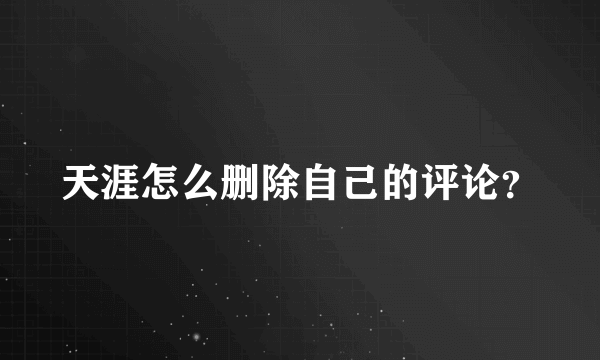 天涯怎么删除自己的评论?